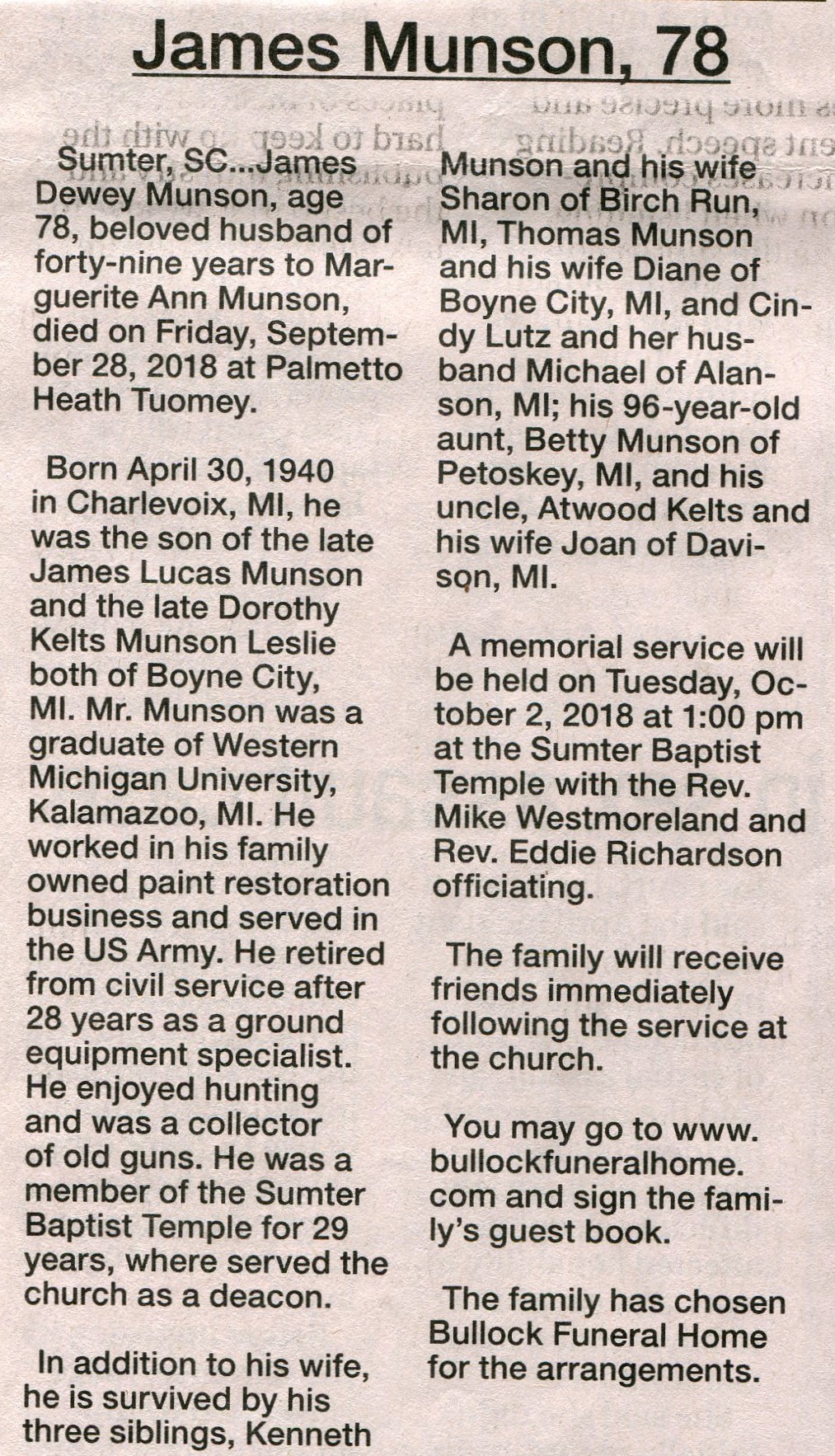 James Munson, 78

Sumter, SC...James Dewey Munson, age 78, beloved husband of forty-nine years to Marguerite Ann Munson, died on Friday, September 28, 2018 at Palmetto Heath Tuomey.

Born April 30, 1940 in Charlevoix, MI, he was the son of the late James Lucas Munson and the late Dorothy Kelts Munson Leslie both of Boyne City, MI. Mr. Munson was a graduate of Western Michigan University, Kalamazoo, MI. He worked in his family owned paint restoration business and served in the US Army. He retired from civil service after 28 years as a ground equipment specialist. He enjoyed hunting and was a collector of old guns. He was a member of the Sumter Baptist Temple for 29 years, where served the church as a deacon.

In addition to his wife, he is survived by his three siblings, Kenneth Munson and his wife Sharon of Birch Run, MI, Thomas Munson and his wife Diane of Boyne City, MI, and Cindy Lutz and her husband Michael of Alanson, MI; his 96-year-old aunt, Betty Munson of Petoskey, MI, and his uncle, Atwood Kelts and his wife Joan of Davison, MI.

A memorial service will be held on Tuesday, October 2, 2018 at 1:00 pm at the Sumter Baptist Temple with the Rev. Mike Westmoreland and Rev. Eddie Richardson officiating.

The family will receive friends immediately following the service at the church.

You may go to www.bullockfuneralhome.com and sign the family's guest book.

The family has chosen Bullock Funeral Home for the arrangements.